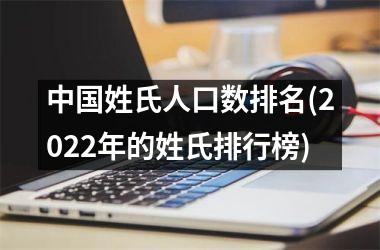 中国姓氏人口数排名(2022年的姓氏排行榜)